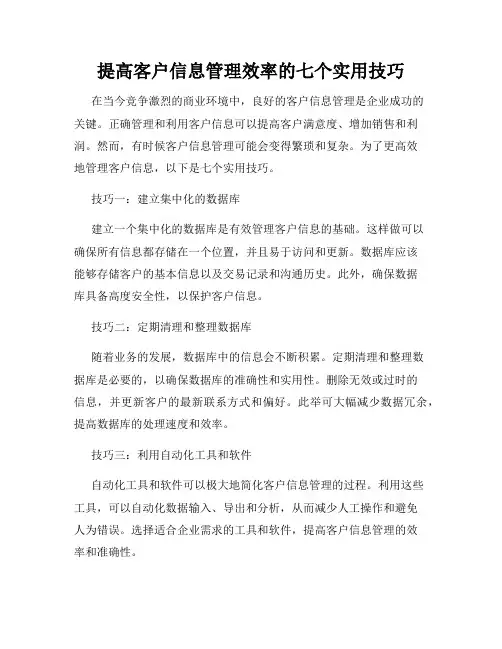 提高客户信息管理效率的七个实用技巧

在当今竞争激烈的商业环境中，良好的客户信息管理是企业成功的关键。正确管理和利用客户信息可以提高客户满意度、增加销售和利润。然而，有时候客户信息管理可能会变得繁琐和复杂。为了更高效地管理客户信息，以下是七个实用技巧。

技巧一：建立集中化的数据库

建立一个集中化的数据库是有效管理客户信息的基础。这样做可以确保所有信息都存储在一个位置，并且易于访问和更新。数据库应该能够存储客户的基本信息以及交易记录和沟通历史。此外，确保数据库具备高度安全性，以保护客户信息。

技巧二：定期清理和整理数据库

随着业务的发展，数据库中的信息会不断积累。定期清理和整理数据库是必要的，以确保数据库的准确性和实用性。删除无效或过时的信息，并更新客户的最新联系方式和偏好。此举可大幅减少数据冗余，提高数据库的处理速度和效率。

技巧三：利用自动化工具和软件

自动化工具和软件可以极大地简化客户信息管理的过程。利用这些工具，可以自动化数据输入、导出和分析，从而减少人工操作和避免人为错误。选择适合企业需求的工具和软件，提高客户信息管理的效率和准确性。